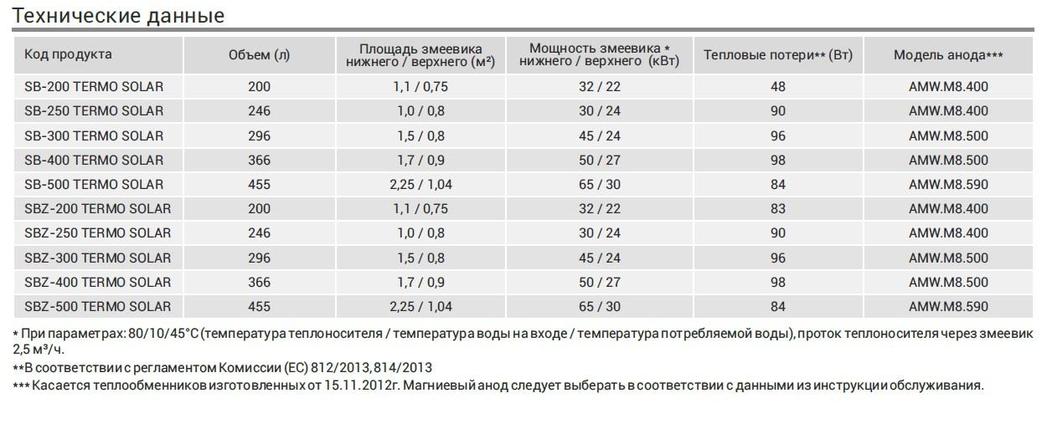 Технические данные

| Код продукта | Объем (л) | Площадь змеевика нижнего / верхнего (м²) | Мощность змеевика * нижнего / верхнего (кВт) | Тепловые потери** (Вт) | Модель анода*** |
|---|---|---|---|---|---|
| SB-200 TERMO SOLAR | 200 | 1,1 / 0,75 | 32 / 22 | 48 | AMW.M8.400 |
| SB-250 TERMO SOLAR | 246 | 1,0 / 0,8 | 30 / 24 | 90 | AMW.M8.400 |
| SB-300 TERMO SOLAR | 296 | 1,5 / 0,8 | 45 / 24 | 96 | AMW.M8.500 |
| SB-400 TERMO SOLAR | 366 | 1,7 / 0,9 | 50 / 27 | 98 | AMW.M8.500 |
| SB-500 TERMO SOLAR | 455 | 2,25 / 1,04 | 65 / 30 | 84 | AMW.M8.590 |
| SBZ-200 TERMO SOLAR | 200 | 1,1 / 0,75 | 32 / 22 | 83 | AMW.M8.400 |
| SBZ-250 TERMO SOLAR | 246 | 1,0 / 0,8 | 30 / 24 | 90 | AMW.M8.400 |
| SBZ-300 TERMO SOLAR | 296 | 1,5 / 0,8 | 45 / 24 | 96 | AMW.M8.500 |
| SBZ-400 TERMO SOLAR | 366 | 1,7 / 0,9 | 50 / 27 | 98 | AMW.M8.500 |
| SBZ-500 TERMO SOLAR | 455 | 2,25 / 1,04 | 65 / 30 | 84 | AMW.M8.590 |

* При параметрах: 80/10/45°C (температура теплоносителя / температура воды на входе / температура потребляемой воды), проток теплоносителя через змеевик 2,5 м³/ч.
**В соответствии с регламентом Комиссии (ЕС) 812/2013, 814/2013
*** Касается теплообменников изготовленных от 15.11.2012г. Магниевый анод следует выбирать в соответствии с данными из инструкции обслуживания.